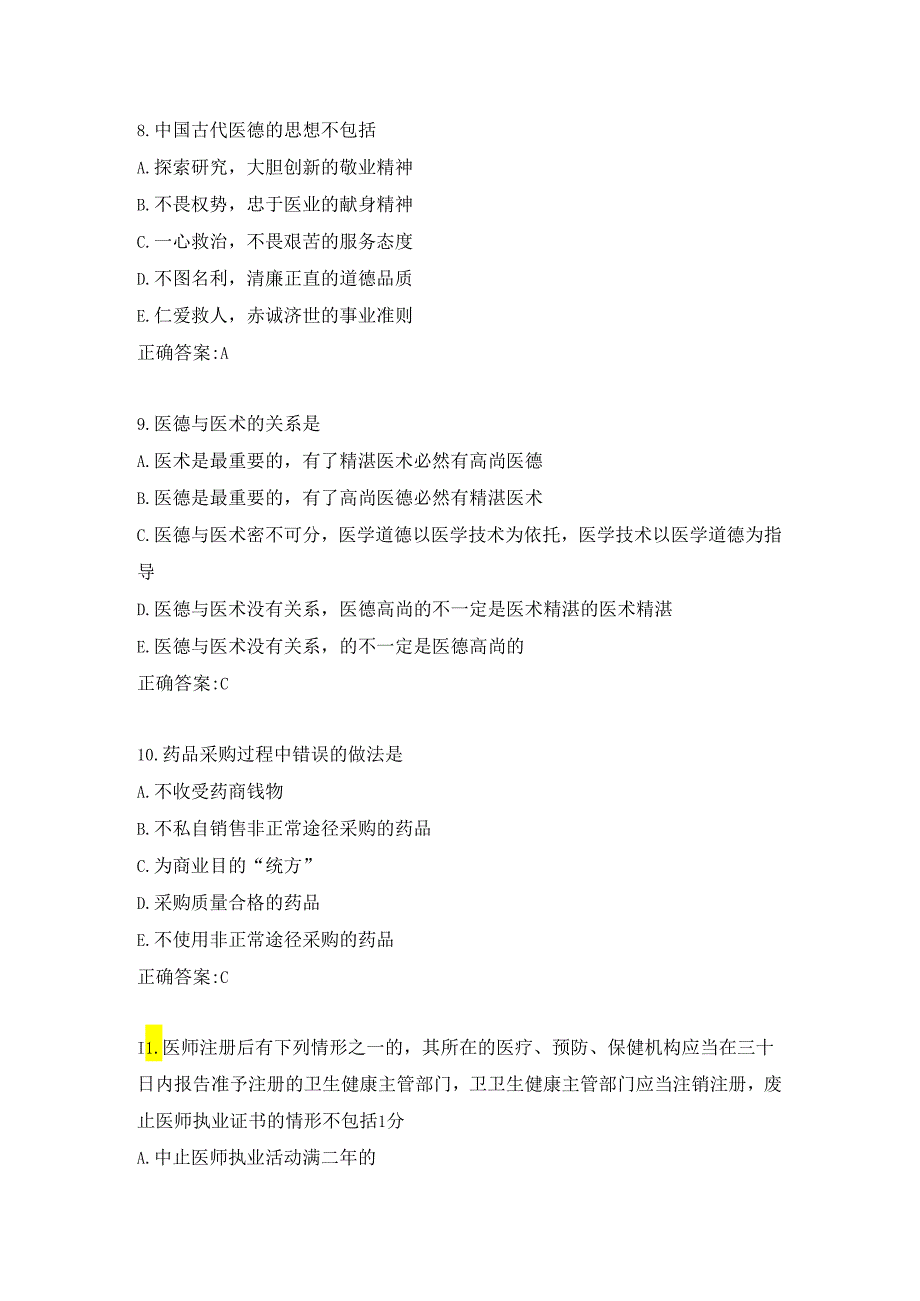 8.中国古代医德的思想不包括

A.探索研究，大胆创新的敬业精神

B.不畏权势，忠于医业的献身精神

C.一心救治，不畏艰苦的服务态度

D.不图名利，清廉正直的道德品质

E.仁爱救人，赤诚济世的事业准则

正确答案:A

9.医德与医术的关系是

A.医术是最重要的，有了精湛医术必然有高尚医德

B.医德是最重要的，有了高尚医德必然有精湛医术

C.医德与医术密不可分，医学道德以医学技术为依托，医学技术以医学道德为指导

D.医德与医术没有关系，医德高尚的不一定是医术精湛的医术精湛

E.医德与医术没有关系，的不一定是医德高尚的

正确答案:C

10.药品采购过程中错误的做法是

A.不收受药商钱物

B.不私自销售非正常途径采购的药品

C.为商业目的“统方”

D.采购质量合格的药品

E.不使用非正常途径采购的药品

正确答案:C

I1.医师注册后有下列情形之一的，其所在的医疗、预防、保健机构应当在三十日内报告准予注册的卫生健康主管部门，卫卫生健康主管部门应当注销注册，废止医师执业证书的情形不包括1分

A.中止医师执业活动满二年的